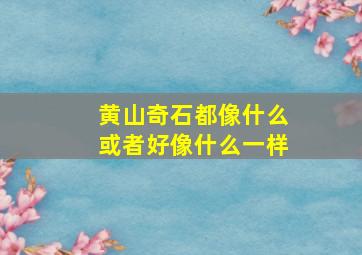 黄山奇石都像什么
或者好像什么一样